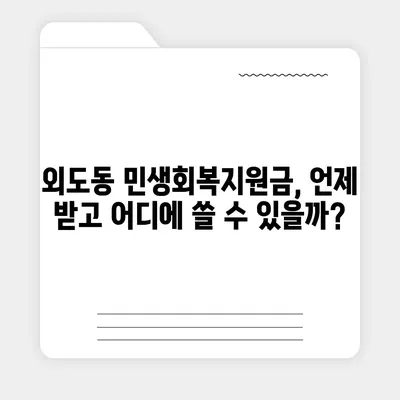 외도동 민생회복지원금, 언제 받고 어디에 쓸 수 있을까?